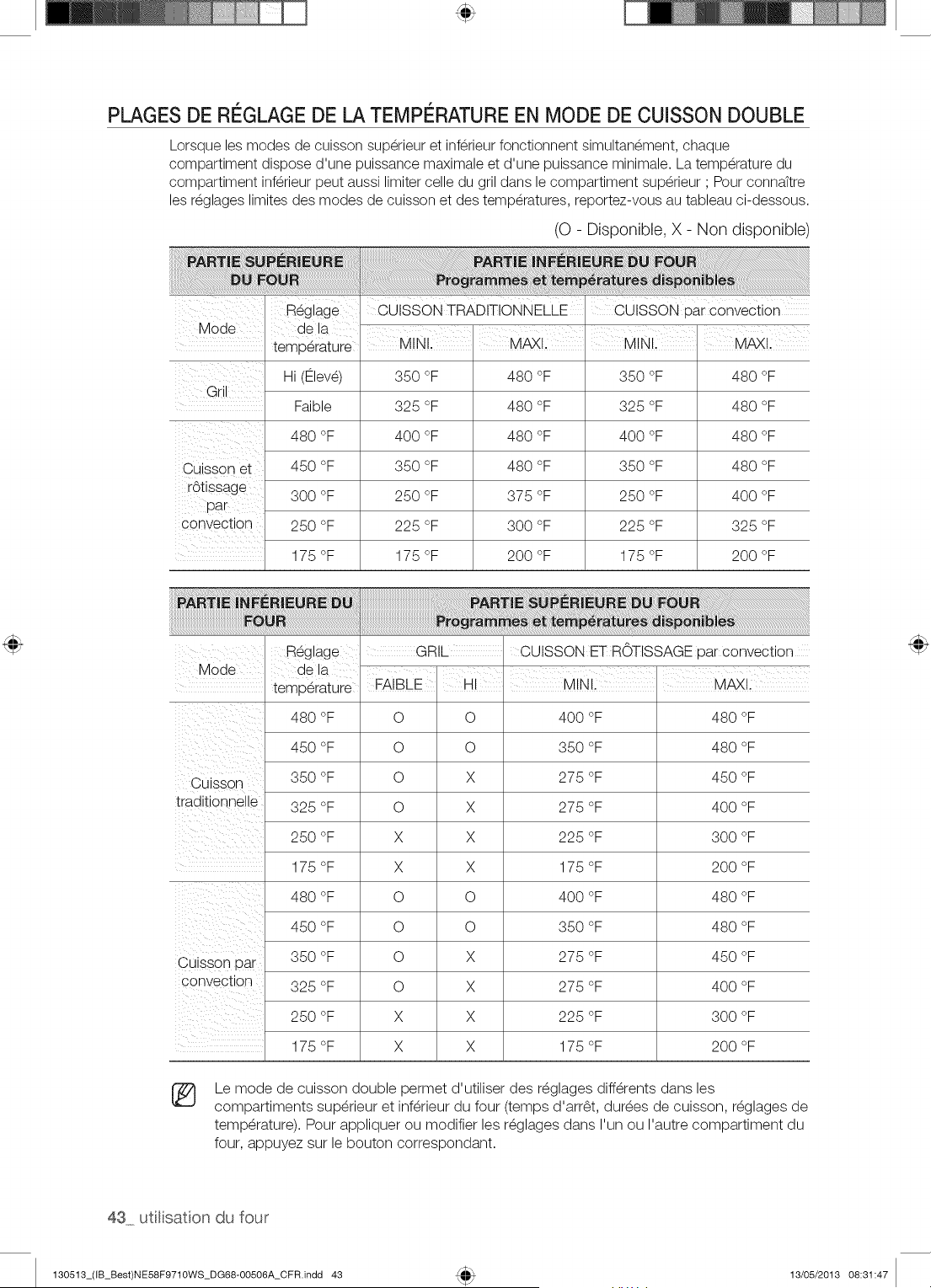 PLAGES DE RÉGLAGE DE LA TEMPÉRATURE EN MODE DE CUISSON DOUBLE

Lorsque les modes de cuisson supérieur et inférieur fonctionnent simultanément, chaque compartiment dispose d'une puissance maximale et d'une puissance minimale. La température du compartiment inférieur peut aussi limiter celle du gril dans le compartiment supérieur ; Pour connaître les réglages limites des modes de cuisson et des températures, reportez-vous au tableau ci-dessous.

(O - Disponible, X - Non disponible)

| PARTIE SUPÉRIEURE DU FOUR | | PARTIE INFÉRIEURE DU FOUR Programmes et températures disponibles | | | |
|---|---|---|---|---|---|
| Mode | Réglage de la température | CUISSON TRADITIONNELLE | | CUISSON par convection | |
| | | MINI. | MAXI. | MINI. | MAXI. |
| Gril | Hi (Élevé) | 350 °F | 480 °F | 350 °F | 480 °F |
| | Faible | 325 °F | 480 °F | 325 °F | 480 °F |
| Cuisson et rôtissage par convection | 480 °F | 400 °F | 480 °F | 400 °F | 480 °F |
| | 450 °F | 350 °F | 480 °F | 350 °F | 480 °F |
| | 300 °F | 250 °F | 375 °F | 250 °F | 400 °F |
| | 250 °F | 225 °F | 300 °F | 225 °F | 325 °F |
| | 175 °F | 175 °F | 200 °F | 175 °F | 200 °F |

| PARTIE INFÉRIEURE DU FOUR | | PARTIE SUPÉRIEURE DU FOUR Programmes et températures disponibles | | | |
|---|---|---|---|---|---|
| Mode | Réglage de la température | GRIL | | CUISSON ET RÔTISSAGE par convection | |
| | | FAIBLE | HI | MINI. | MAXI. |
| Cuisson traditionnelle | 480 °F | O | O | 400 °F | 480 °F |
| | 450 °F | O | O | 350 °F | 480 °F |
| | 350 °F | O | X | 275 °F | 450 °F |
| | 325 °F | O | X | 275 °F | 400 °F |
| | 250 °F | X | X | 225 °F | 300 °F |
| | 175 °F | X | X | 175 °F | 200 °F |
| Cuisson par convection | 480 °F | O | O | 400 °F | 480 °F |
| | 450 °F | O | O | 350 °F | 480 °F |
| | 350 °F | O | X | 275 °F | 450 °F |
| | 325 °F | O | X | 275 °F | 400 °F |
| | 250 °F | X | X | 225 °F | 300 °F |
| | 175 °F | X | X | 175 °F | 200 °F |

Le mode de cuisson double permet d'utiliser des réglages différents dans les compartiments supérieur et inférieur du four (temps d'arrêt, durées de cuisson, réglages de température). Pour appliquer ou modifier les réglages dans l'un ou l'autre compartiment du four, appuyez sur le bouton correspondant.

43_ utilisation du four

130513_(IB_Best)NE58F9710WS_DG68-00506A_CFR.indd 43 13/05/2013 08:31:47